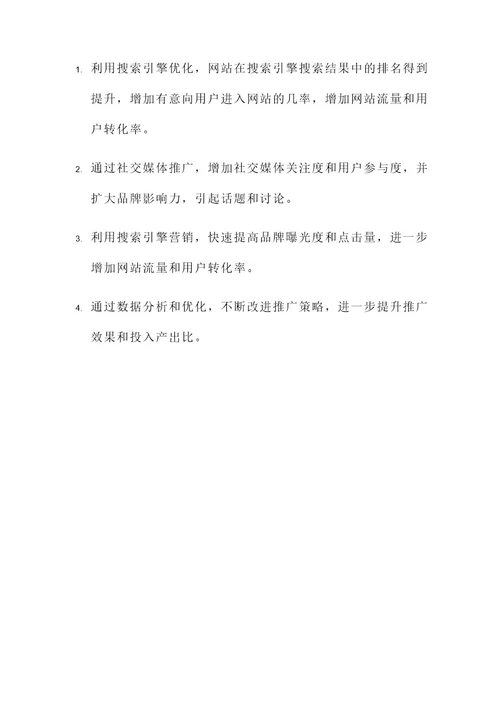 1. 利用搜索引擎优化，网站在搜索引擎搜索结果中的排名得到提升，增加有意向用户进入网站的几率，增加网站流量和用户转化率。

2. 通过社交媒体推广，增加社交媒体关注度和用户参与度，并扩大品牌影响力，引起话题和讨论。

3. 利用搜索引擎营销，快速提高品牌曝光度和点击量，进一步增加网站流量和用户转化率。

4. 通过数据分析和优化，不断改进推广策略，进一步提升推广效果和投入产出比。